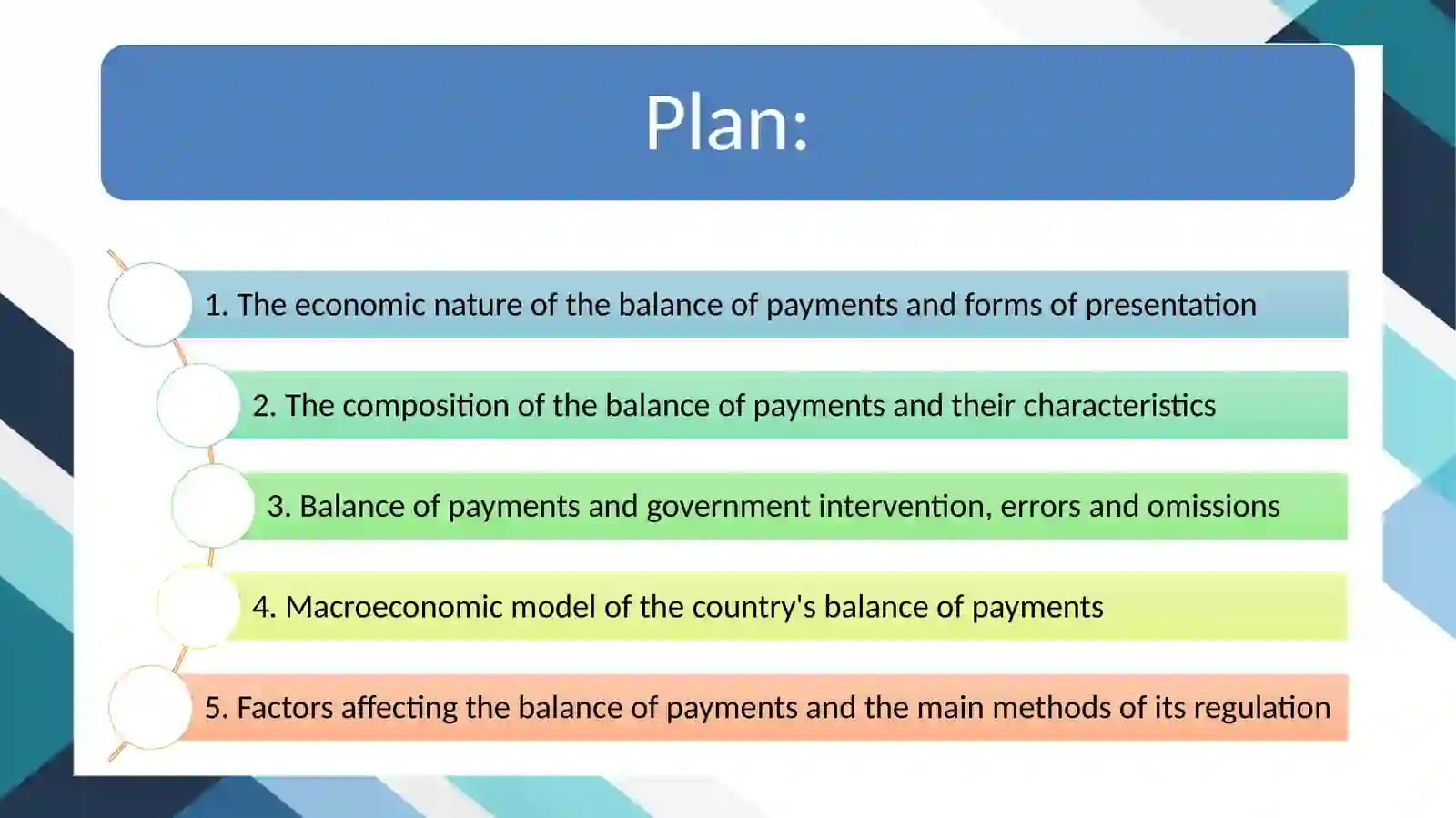 Plan:

1. The economic nature of the balance of payments and forms of presentation

2. The composition of the balance of payments and their characteristics

3. Balance of payments and government intervention, errors and omissions

4. Macroeconomic model of the country's balance of payments

5. Factors affecting the balance of payments and the main methods of its regulation